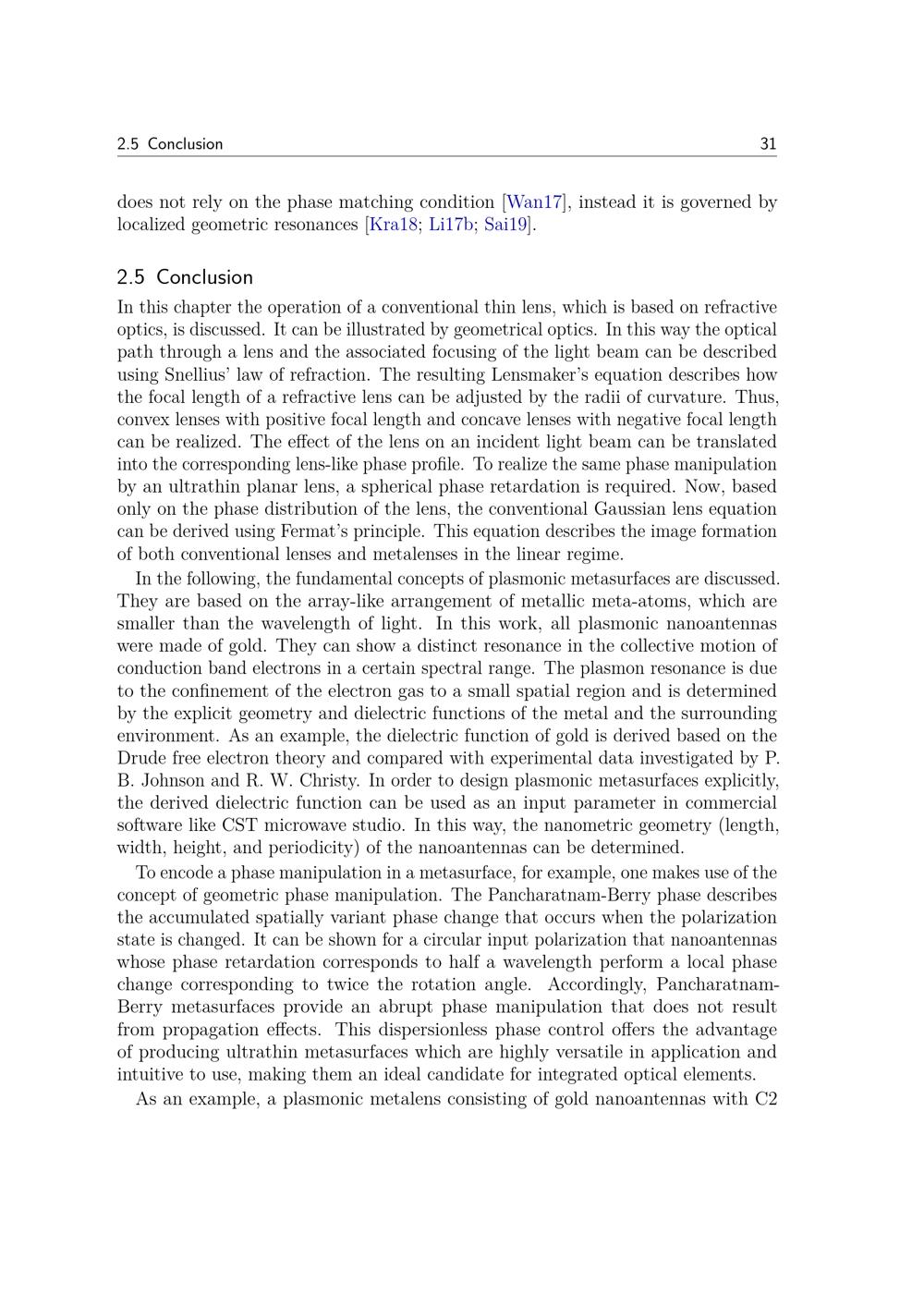 2.5 Conclusion 31

does not rely on the phase matching condition [Wan17], instead it is governed by localized geometric resonances [Kra18; Li17b; Sai19].

2.5 Conclusion

In this chapter the operation of a conventional thin lens, which is based on refractive optics, is discussed. It can be illustrated by geometrical optics. In this way the optical path through a lens and the associated focusing of the light beam can be described using Snellius' law of refraction. The resulting Lensmaker's equation describes how the focal length of a refractive lens can be adjusted by the radii of curvature. Thus, convex lenses with positive focal length and concave lenses with negative focal length can be realized. The effect of the lens on an incident light beam can be translated into the corresponding lens-like phase profile. To realize the same phase manipulation by an ultrathin planar lens, a spherical phase retardation is required. Now, based only on the phase distribution of the lens, the conventional Gaussian lens equation can be derived using Fermat's principle. This equation describes the image formation of both conventional lenses and metalenses in the linear regime.

In the following, the fundamental concepts of plasmonic metasurfaces are discussed. They are based on the array-like arrangement of metallic meta-atoms, which are smaller than the wavelength of light. In this work, all plasmonic nanoantennas were made of gold. They can show a distinct resonance in the collective motion of conduction band electrons in a certain spectral range. The plasmon resonance is due to the confinement of the electron gas to a small spatial region and is determined by the explicit geometry and dielectric functions of the metal and the surrounding environment. As an example, the dielectric function of gold is derived based on the Drude free electron theory and compared with experimental data investigated by P. B. Johnson and R. W. Christy. In order to design plasmonic metasurfaces explicitly, the derived dielectric function can be used as an input parameter in commercial software like CST microwave studio. In this way, the nanometric geometry (length, width, height, and periodicity) of the nanoantennas can be determined.

To encode a phase manipulation in a metasurface, for example, one makes use of the concept of geometric phase manipulation. The Pancharatnam-Berry phase describes the accumulated spatially variant phase change that occurs when the polarization state is changed. It can be shown for a circular input polarization that nanoantennas whose phase retardation corresponds to half a wavelength perform a local phase change corresponding to twice the rotation angle. Accordingly, Pancharatnam-Berry metasurfaces provide an abrupt phase manipulation that does not result from propagation effects. This dispersionless phase control offers the advantage of producing ultrathin metasurfaces which are highly versatile in application and intuitive to use, making them an ideal candidate for integrated optical elements.

As an example, a plasmonic metalens consisting of gold nanoantennas with C2